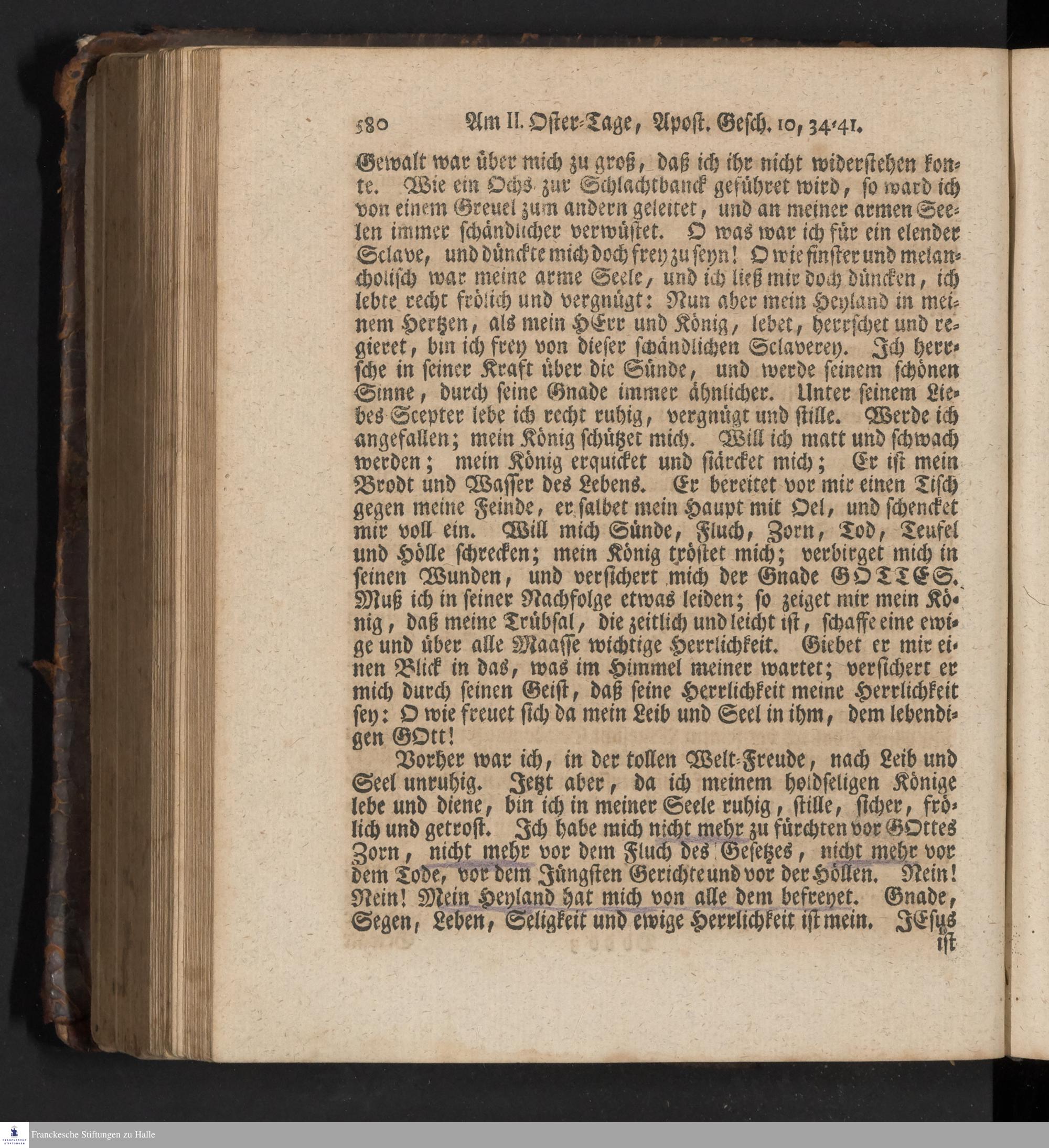 580 Am II. Oster-Tage, Apost. Gesch. 10, 34-41.

Gewalt war über mich zu groß, daß ich ihr nicht widerstehen konte. Wie ein Ochs zur Schlachtbanck geführet wird, so ward ich von einem Greuel zum andern geleitet, und an meiner armen Seelen immer schändlicher verwüstet. O was war ich für ein elender Sclave, und dünckte mich doch frey zu seyn! O wie finster und melancholisch war meine arme Seele, und ich ließ mir doch düncken, ich lebte recht frölich und vergnügt: Nun aber mein Heyland in meinem Hertzen, als mein HErr und König, lebet, herrschet und regieret, bin ich frey von dieser schändlichen Sclaverey. Ich herrsche in seiner Kraft über die Sünde, und werde seinem schönen Sinne, durch seine Gnade immer ähnlicher. Unter seinem Liebes-Scepter lebe ich recht ruhig, vergnügt und stille. Werde ich angefallen; mein König schützet mich. Will ich matt und schwach werden; mein König erquicket und stärcket mich; Er ist mein Brodt und Wasser des Lebens. Er bereitet vor mir einen Tisch gegen meine Feinde, er salbet mein Haupt mit Oel, und schencket mir voll ein. Will mich Sünde, Fluch, Zorn, Tod, Teufel und Hölle schrecken; mein König tröstet mich; verbirget mich in seinen Wunden, und versichert mich der Gnade GOTTES. Muß ich in seiner Nachfolge etwas leiden; so zeiget mir mein König, daß meine Trübsal, die zeitlich und leicht ist, schaffe eine ewige und über alle Maasse wichtige Herrlichkeit. Giebet er mir einen Blick in das, was im Himmel meiner wartet; versichert er mich durch seinen Geist, daß seine Herrlichkeit meine Herrlichkeit sey: O wie freuet sich da mein Leib und Seel in ihm, dem lebendigen GOtt!

Vorher war ich, in der tollen Welt-Freude, nach Leib und Seel unruhig. Jetzt aber, da ich meinem holdseligen Könige lebe und diene, bin ich in meiner Seele ruhig, stille, sicher, frölich und getrost. Ich habe mich nicht mehr zu fürchten vor GOttes Zorn, nicht mehr vor dem Fluch des Gesetzes, nicht mehr vor dem Tode, vor dem Jüngsten Gerichte und vor der Höllen. Nein! Nein! Mein Heyland hat mich von alle dem befreyet. Gnade, Segen, Leben, Seligkeit und ewige Herrlichkeit ist mein. JEsus ist

Franckesche Stiftungen zu Halle